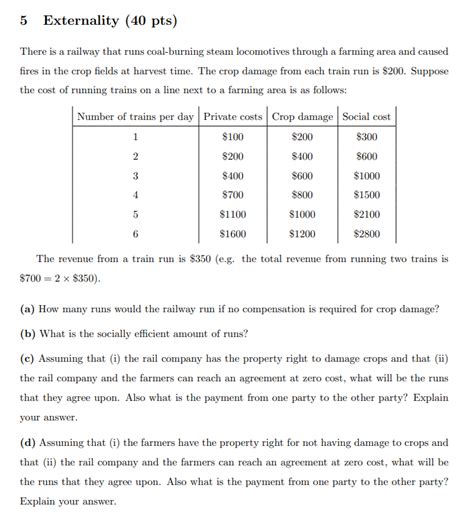 5 Externality (40 pts)

There is a railway that runs coal-burning steam locomotives through a farming area and caused fires in the crop fields at harvest time. The crop damage from each train run is \$200. Suppose the cost of running trains on a line next to a farming area is as follows:

| Number of trains per day | Private costs | Crop damage | Social cost |
|---|---|---|---|
| 1 | \$100 | \$200 | \$300 |
| 2 | \$200 | \$400 | \$600 |
| 3 | \$400 | \$600 | \$1000 |
| 4 | \$700 | \$800 | \$1500 |
| 5 | \$1100 | \$1000 | \$2100 |
| 6 | \$1600 | \$1200 | \$2800 |

The revenue from a train run is \$350 (e.g. the total revenue from running two trains is $\$700 = 2 \times \$350$).

(a) How many runs would the railway run if no compensation is required for crop damage?

(b) What is the socially efficient amount of runs?

(c) Assuming that (i) the rail company has the property right to damage crops and that (ii) the rail company and the farmers can reach an agreement at zero cost, what will be the runs that they agree upon. Also what is the payment from one party to the other party? Explain your answer.

(d) Assuming that (i) the farmers have the property right for not having damage to crops and that (ii) the rail company and the farmers can reach an agreement at zero cost, what will be the runs that they agree upon. Also what is the payment from one party to the other party? Explain your answer.